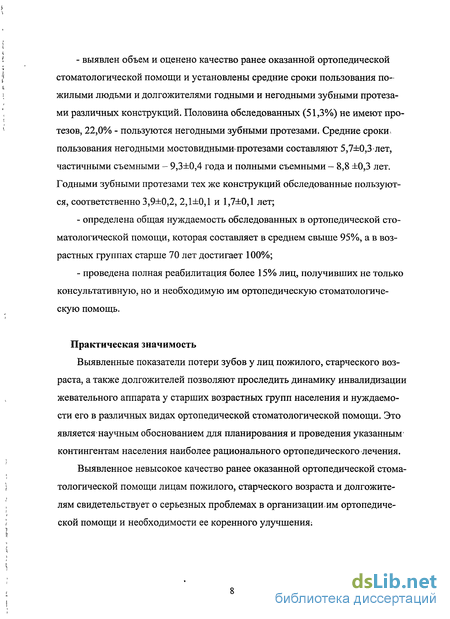 - выявлен объем и оценено качество ранее оказанной ортопедической стоматологической помощи и установлены средние сроки пользования пожилыми людьми и долгожителями годными и негодными зубными протезами различных конструкций. Половина обследованных (51,3%) не имеют протезов, 22,0% - пользуются негодными зубными протезами. Средние сроки пользования негодными мостовидными протезами составляют 5,7±0,3 лет, частичными съемными – 9,3±0,4 года и полными съемными – 8,8 ±0,3 лет. Годными зубными протезами тех же конструкций обследованные пользуются, соответственно 3,9±0,2, 2,1±0,1 и 1,7±0,1 лет;

- определена общая нуждаемость обследованных в ортопедической стоматологической помощи, которая составляет в среднем свыше 95%, а в возрастных группах старше 70 лет достигает 100%;

- проведена полная реабилитация более 15% лиц, получивших не только консультативную, но и необходимую им ортопедическую стоматологическую помощь.

Практическая значимость

Выявленные показатели потери зубов у лиц пожилого, старческого возраста, а также долгожителей позволяют проследить динамику инвалидизации жевательного аппарата у старших возрастных групп населения и нуждаемости его в различных видах ортопедической стоматологической помощи. Это является научным обоснованием для планирования и проведения указанным контингентам населения наиболее рационального ортопедического лечения.

Выявленное невысокое качество ранее оказанной ортопедической стоматологической помощи лицам пожилого, старческого возраста и долгожителям свидетельствует о серьезных проблемах в организации им ортопедической помощи и необходимости ее коренного улучшения.

8

dsLib.net
библиотека диссертаций